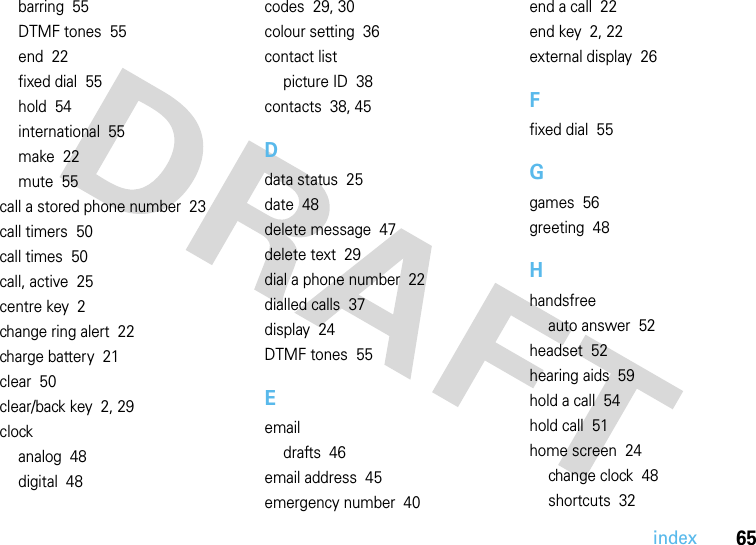 barring 55
DTMF tones 55
end 22
fixed dial 55
hold 54
international 55
make 22
mute 55
call a stored phone number 23
call timers 50
call times 50
call, active 25
centre key 2
change ring alert 22
charge battery 21
clear 50
clear/back key 2, 29
clock
analog 48
digital 48

codes 29, 30
colour setting 36
contact list
picture ID 38
contacts 38, 45

D
data status 25
date 48
delete message 47
delete text 29
dial a phone number 22
dialled calls 37
display 24
DTMF tones 55

E
email
drafts 46
email address 45
emergency number 40

end a call 22
end key 2, 22
external display 26

F
fixed dial 55

G
games 56
greeting 48

H
handsfree
auto answer 52
headset 52
hearing aids 59
hold a call 54
hold call 51
home screen 24
change clock 48
shortcuts 32

DRAFT

index 65